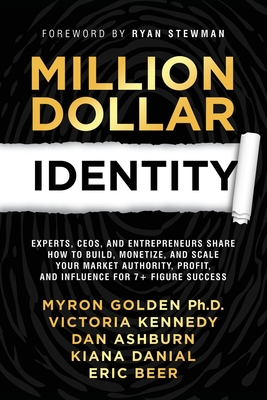 FOREWORD BY RYAN STEWMAN

MILLION DOLLAR

IDENTITY

EXPERTS, CEOS, AND ENTREPRENEURS SHARE HOW TO BUILD, MONETIZE, AND SCALE YOUR MARKET AUTHORITY, PROFIT, AND INFLUENCE FOR 7+ FIGURE SUCCESS

MYRON GOLDEN Ph.D.
VICTORIA KENNEDY
DAN ASHBURN
KIANA DANIAL
ERIC BEER